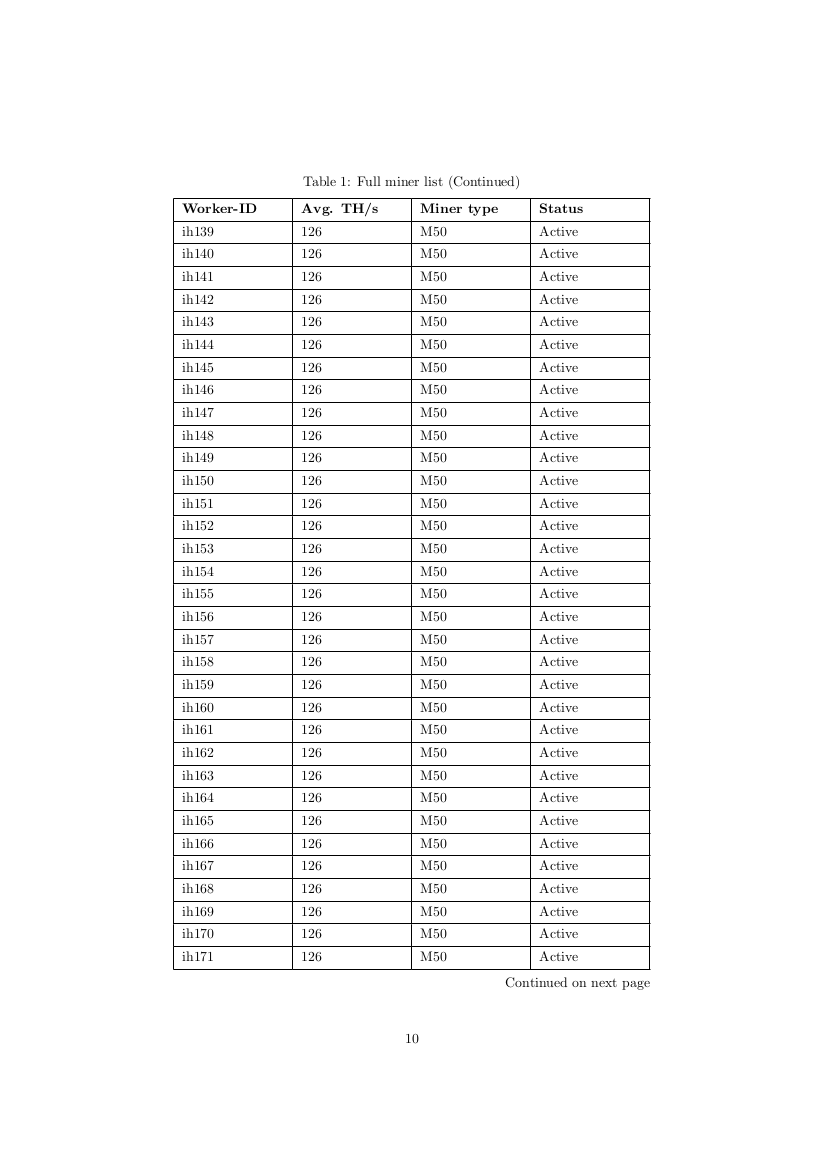 Table 1: Full miner list (Continued)

| Worker-ID | Avg. TH/s | Miner type | Status |
|---|---|---|---|
| ih139 | 126 | M50 | Active |
| ih140 | 126 | M50 | Active |
| ih141 | 126 | M50 | Active |
| ih142 | 126 | M50 | Active |
| ih143 | 126 | M50 | Active |
| ih144 | 126 | M50 | Active |
| ih145 | 126 | M50 | Active |
| ih146 | 126 | M50 | Active |
| ih147 | 126 | M50 | Active |
| ih148 | 126 | M50 | Active |
| ih149 | 126 | M50 | Active |
| ih150 | 126 | M50 | Active |
| ih151 | 126 | M50 | Active |
| ih152 | 126 | M50 | Active |
| ih153 | 126 | M50 | Active |
| ih154 | 126 | M50 | Active |
| ih155 | 126 | M50 | Active |
| ih156 | 126 | M50 | Active |
| ih157 | 126 | M50 | Active |
| ih158 | 126 | M50 | Active |
| ih159 | 126 | M50 | Active |
| ih160 | 126 | M50 | Active |
| ih161 | 126 | M50 | Active |
| ih162 | 126 | M50 | Active |
| ih163 | 126 | M50 | Active |
| ih164 | 126 | M50 | Active |
| ih165 | 126 | M50 | Active |
| ih166 | 126 | M50 | Active |
| ih167 | 126 | M50 | Active |
| ih168 | 126 | M50 | Active |
| ih169 | 126 | M50 | Active |
| ih170 | 126 | M50 | Active |
| ih171 | 126 | M50 | Active |

Continued on next page

10